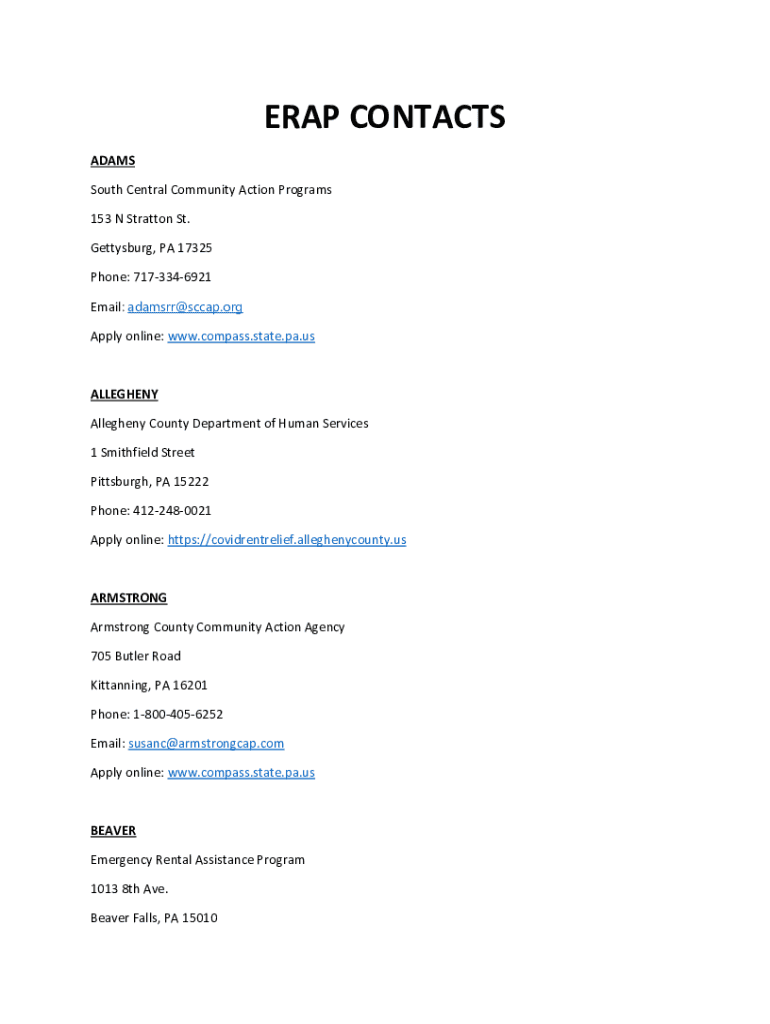 ERAP CONTACTS

ADAMS

South Central Community Action Programs

153 N Stratton St.

Gettysburg, PA 17325

Phone: 717-334-6921

Email: adamsrr@sccap.org

Apply online: www.compass.state.pa.us

ALLEGHENY

Allegheny County Department of Human Services

1 Smithfield Street

Pittsburgh, PA 15222

Phone: 412-248-0021

Apply online: https://covidrentrelief.alleghenycounty.us

ARMSTRONG

Armstrong County Community Action Agency

705 Butler Road

Kittanning, PA 16201

Phone: 1-800-405-6252

Email: susanc@armstrongcap.com

Apply online: www.compass.state.pa.us

BEAVER

Emergency Rental Assistance Program

1013 8th Ave.

Beaver Falls, PA 15010